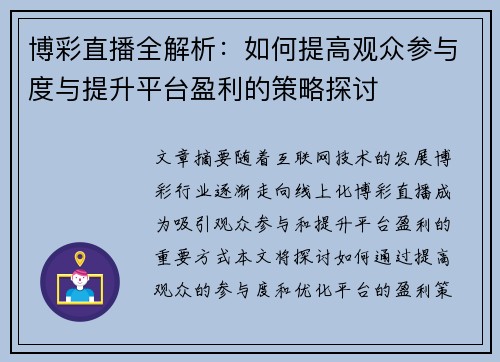 博彩直播全解析：如何提高观众参与度与提升平台盈利的策略探讨

文章摘要随着互联网技术的发展博彩行业逐渐走向线上化博彩直播成为吸引观众参与和提升平台盈利的重要方式本文将探讨如何通过提高观众的参与度和优化平台的盈利策